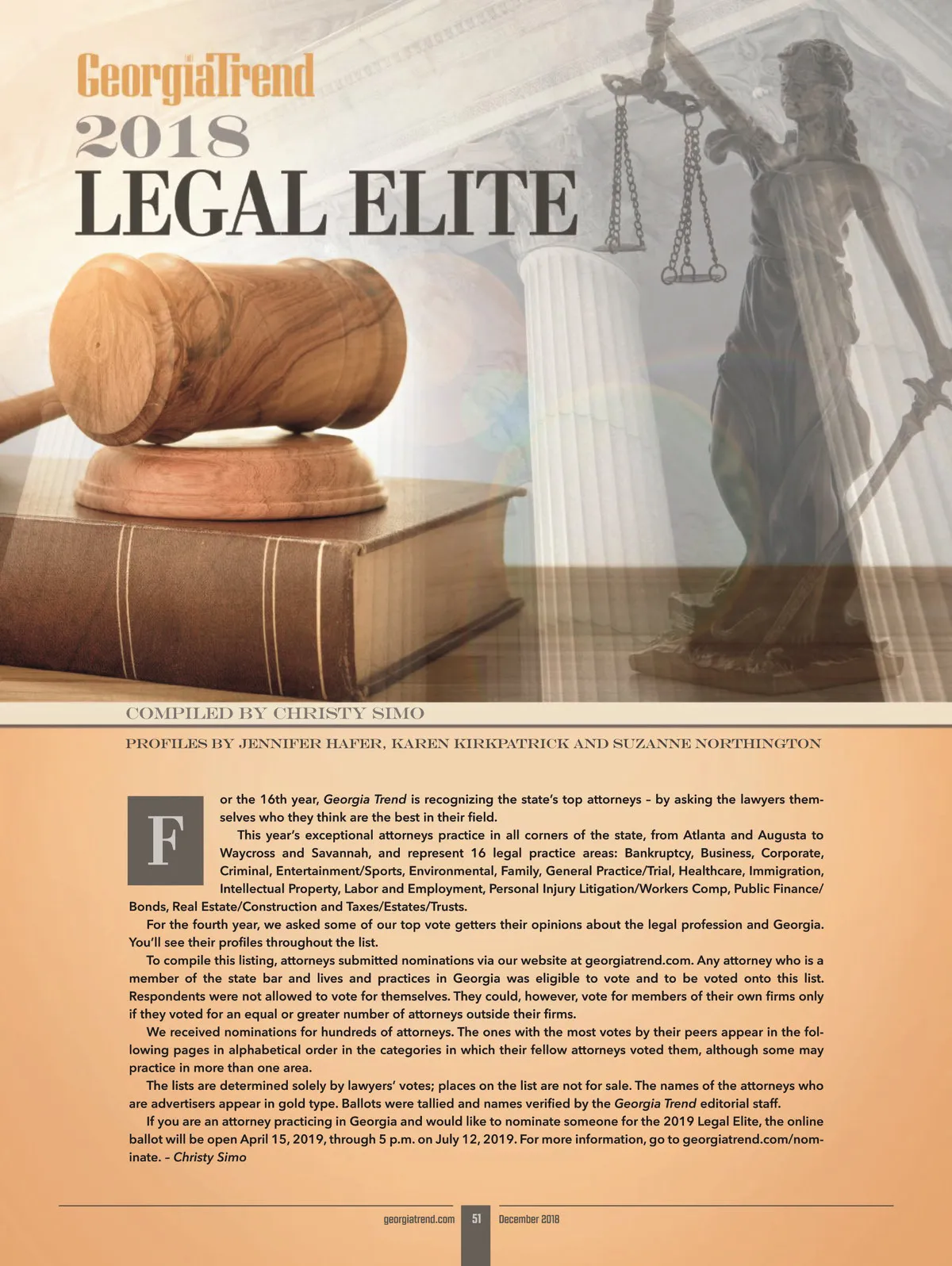 GeorgiaTrend
2018
LEGAL ELITE

COMPILED BY CHRISTY SIMO

PROFILES BY JENNIFER HAFER, KAREN KIRKPATRICK AND SUZANNE NORTHINGTON

For the 16th year, Georgia Trend is recognizing the state's top attorneys – by asking the lawyers themselves who they think are the best in their field.

This year's exceptional attorneys practice in all corners of the state, from Atlanta and Augusta to Waycross and Savannah, and represent 16 legal practice areas: Bankruptcy, Business, Corporate, Criminal, Entertainment/Sports, Environmental, Family, General Practice/Trial, Healthcare, Immigration, Intellectual Property, Labor and Employment, Personal Injury Litigation/Workers Comp, Public Finance/Bonds, Real Estate/Construction and Taxes/Estates/Trusts.

For the fourth year, we asked some of our top vote getters their opinions about the legal profession and Georgia. You'll see their profiles throughout the list.

To compile this listing, attorneys submitted nominations via our website at georgiatrend.com. Any attorney who is a member of the state bar and lives and practices in Georgia was eligible to vote and to be voted onto this list. Respondents were not allowed to vote for themselves. They could, however, vote for members of their own firms only if they voted for an equal or greater number of attorneys outside their firms.

We received nominations for hundreds of attorneys. The ones with the most votes by their peers appear in the following pages in alphabetical order in the categories in which their fellow attorneys voted them, although some may practice in more than one area.

The lists are determined solely by lawyers' votes; places on the list are not for sale. The names of the attorneys who are advertisers appear in gold type. Ballots were tallied and names verified by the Georgia Trend editorial staff.

If you are an attorney practicing in Georgia and would like to nominate someone for the 2019 Legal Elite, the online ballot will be open April 15, 2019, through 5 p.m. on July 12, 2019. For more information, go to georgiatrend.com/nominate. – Christy Simo

georgiatrend.com 51 December 2018